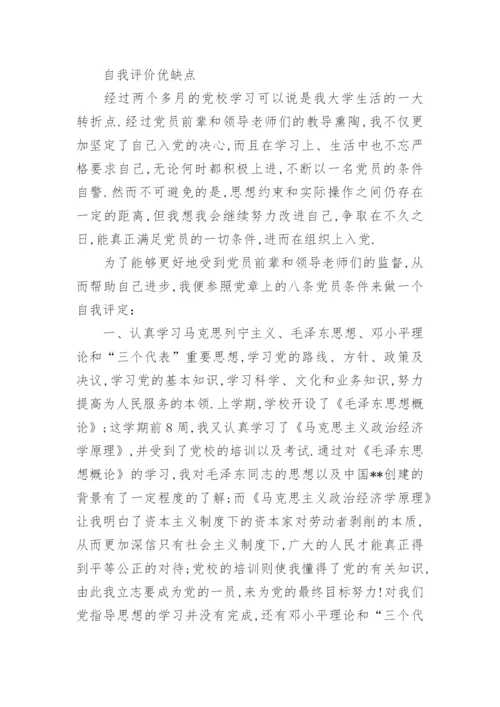 自我评价优缺点

经过两个多月的党校学习可以说是我大学生活的一大转折点.经过党员前辈和领导老师们的教导熏陶,我不仅更加坚定了自己入党的决心,而且在学习上、生活中也不忘严格要求自己,无论何时都积极上进,不断以一名党员的条件自警.然而不可避免的是,思想约束和实际操作之间仍存在一定的距离,但我想我会继续努力改进自己,争取在不久之日,能真正满足党员的一切条件,进而在组织上入党.

为了能够更好地受到党员前辈和领导老师们的监督,从而帮助自己进步,我便参照党章上的八条党员条件来做一个自我评定:

一、认真学习马克思列宁主义、毛泽东思想、邓小平理论和“三个代表”重要思想,学习党的路线、方针、政策及决议,学习党的基本知识,学习科学、文化和业务知识,努力提高为人民服务的本领.上学期,学校开设了《毛泽东思想概论》;这学期前8周,我又认真学习了《马克思主义政治经济学原理》,并受到了党校的培训以及考试.通过对《毛泽东思想概论》的学习,我对毛泽东同志的思想以及中国**创建的背景有了一定程度的了解;而《马克思主义政治经济学原理》让我明白了资本主义制度下的资本家对劳动者剥削的本质,从而更加深信只有社会主义制度下,广大的人民才能真正得到平等公正的对待;党校的培训则使我懂得了党的有关知识,由此我立志要成为党的一员,来为党的最终目标努力!对我们党指导思想的学习并没有完成,还有邓小平理论和“三个代